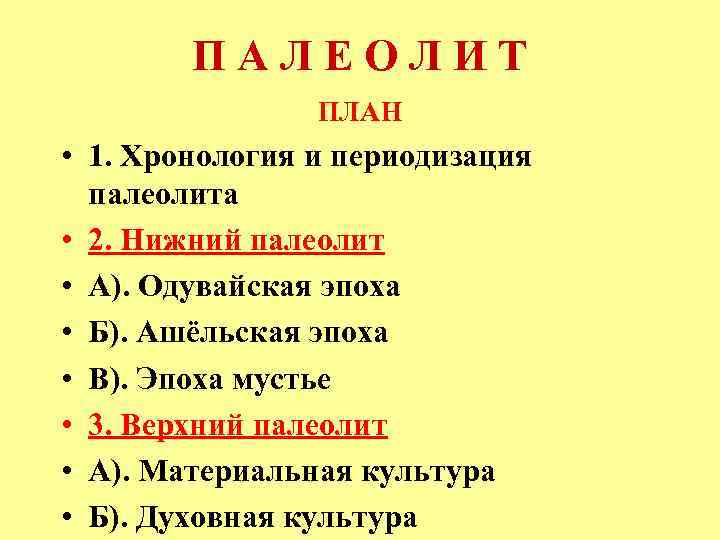 П А Л Е О Л И Т

ПЛАН

• 1. Хронология и периодизация палеолита
• 2. Нижний палеолит
• А). Одувайская эпоха
• Б). Ашёльская эпоха
• В). Эпоха мустье
• 3. Верхний палеолит
• А). Материальная культура
• Б). Духовная культура